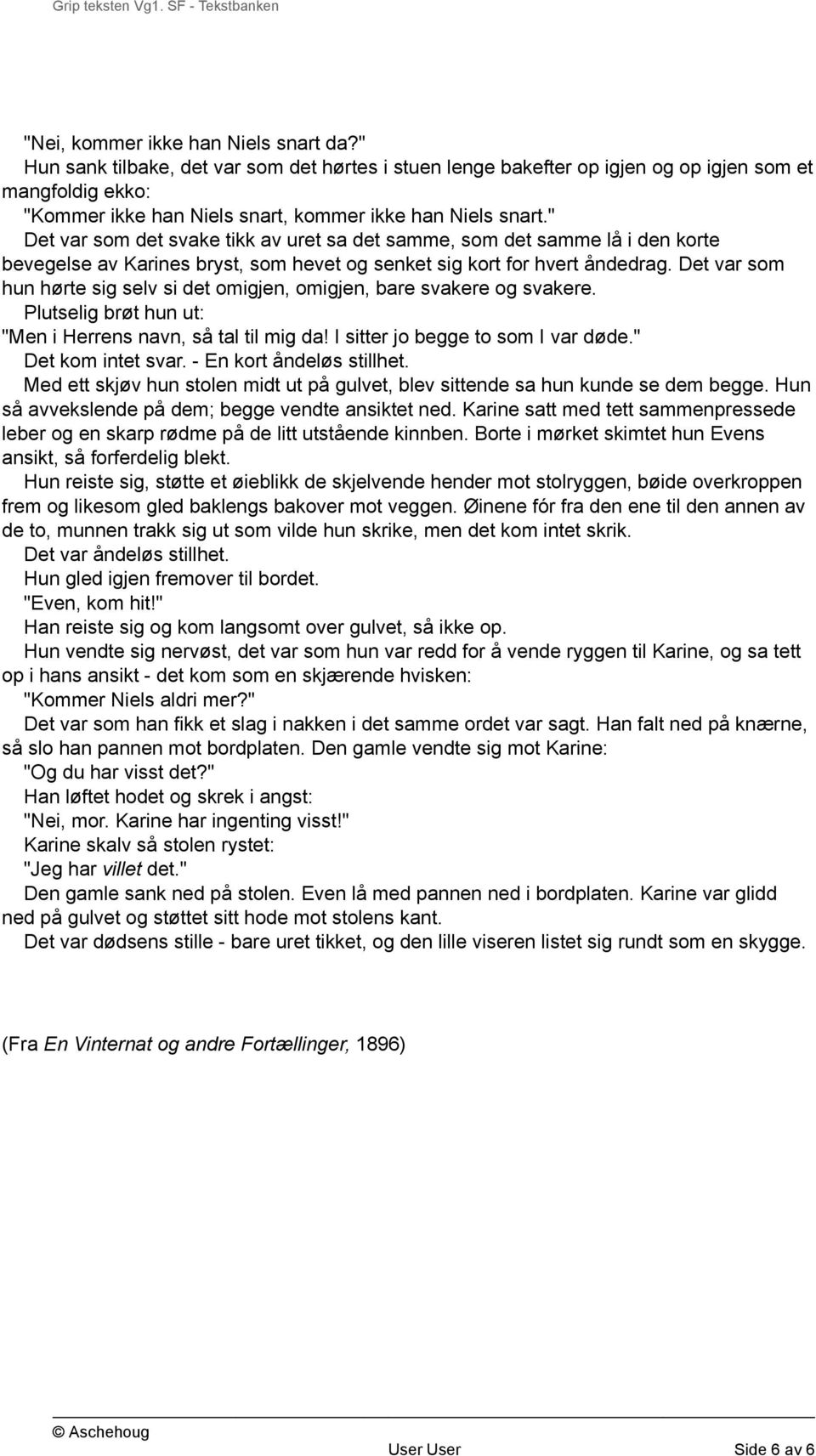 Grip teksten Vg1. SF - Tekstbanken

"Nei, kommer ikke han Niels snart da?"

Hun sank tilbake, det var som det hørtes i stuen lenge bakefter op igjen og op igjen som et mangfoldig ekko:

"Kommer ikke han Niels snart, kommer ikke han Niels snart."

Det var som det svake tikk av uret sa det samme, som det samme lå i den korte bevegelse av Karines bryst, som hevet og senket sig kort for hvert åndedrag. Det var som hun hørte sig selv si det omigjen, omigjen, bare svakere og svakere.

Plutselig brøt hun ut:

"Men i Herrens navn, så tal til mig da! I sitter jo begge to som I var døde."

Det kom intet svar. - En kort åndeløs stillhet.

Med ett skjøv hun stolen midt ut på gulvet, blev sittende sa hun kunde se dem begge. Hun så avvekslende på dem; begge vendte ansiktet ned. Karine satt med tett sammenpressede leber og en skarp rødme på de litt utstående kinnben. Borte i mørket skimtet hun Evens ansikt, så forferdelig blekt.

Hun reiste sig, støtte et øieblikk de skjelvende hender mot stolryggen, bøide overkroppen frem og likesom gled baklengs bakover mot veggen. Øinene fór fra den ene til den annen av de to, munnen trakk sig ut som vilde hun skrike, men det kom intet skrik.

Det var åndeløs stillhet.

Hun gled igjen fremover til bordet.

"Even, kom hit!"

Han reiste sig og kom langsomt over gulvet, så ikke op.

Hun vendte sig nervøst, det var som hun var redd for å vende ryggen til Karine, og sa tett op i hans ansikt - det kom som en skjærende hvisken:

"Kommer Niels aldri mer?"

Det var som han fikk et slag i nakken i det samme ordet var sagt. Han falt ned på knærne, så slo han pannen mot bordplaten. Den gamle vendte sig mot Karine:

"Og du har visst det?"

Han løftet hodet og skrek i angst:

"Nei, mor. Karine har ingenting visst!"

Karine skalv så stolen rystet:

"Jeg har villet det."

Den gamle sank ned på stolen. Even lå med pannen ned i bordplaten. Karine var glidd ned på gulvet og støttet sitt hode mot stolens kant.

Det var dødsens stille - bare uret tikket, og den lille viseren listet sig rundt som en skygge.

(Fra En Vinternat og andre Fortællinger, 1896)

© Aschehoug

User User

Side 6 av 6